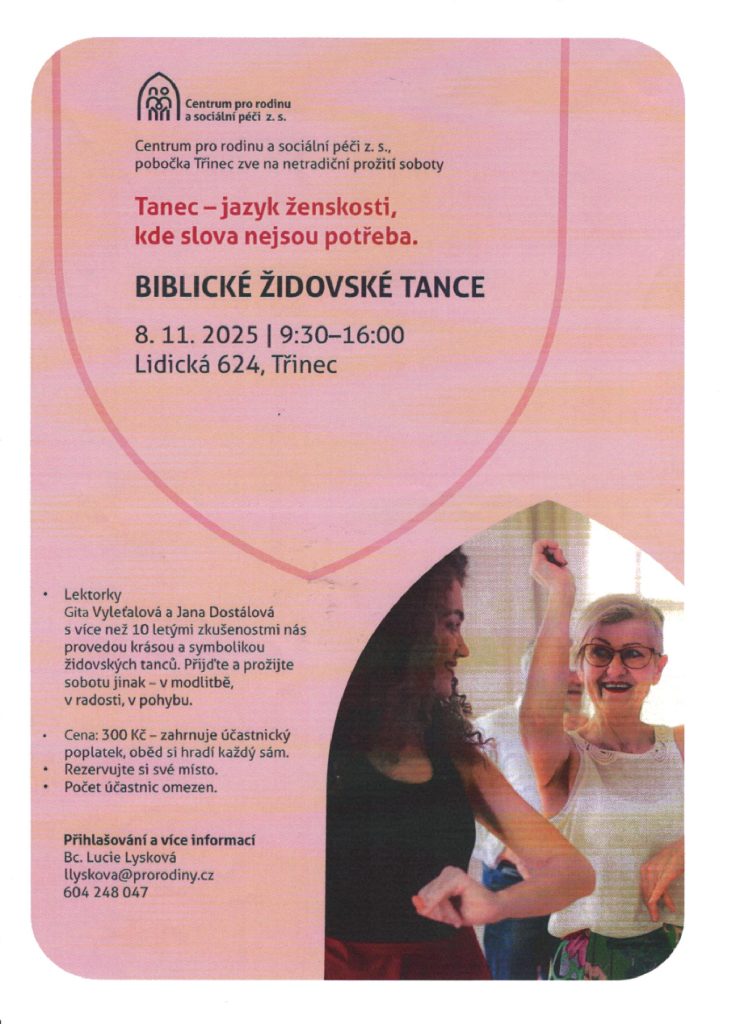 Centrum pro rodinu a sociální péči z. s.

Centrum pro rodinu a sociální péči z. s., pobočka Třinec zve na netradiční prožití soboty

Tanec – jazyk ženskosti, kde slova nejsou potřeba.

BIBLICKÉ ŽIDOVSKÉ TANCE

8. 11. 2025 | 9:30–16:00
Lidická 624, Třinec

• Lektorky Gita Vyleťalová a Jana Dostálová s více než 10 letými zkušenostmi nás provedou krásou a symbolikou židovských tanců. Přijďte a prožijte sobotu jinak – v modlitbě, v radosti, v pohybu.

• Cena: 300 Kč – zahrnuje účastnický poplatek, oběd si hradí každý sám.
• Rezervujte si své místo.
• Počet účastnic omezen.

Přihlašování a více informací
Bc. Lucie Lysková
llyskova@prorodiny.cz
604 248 047